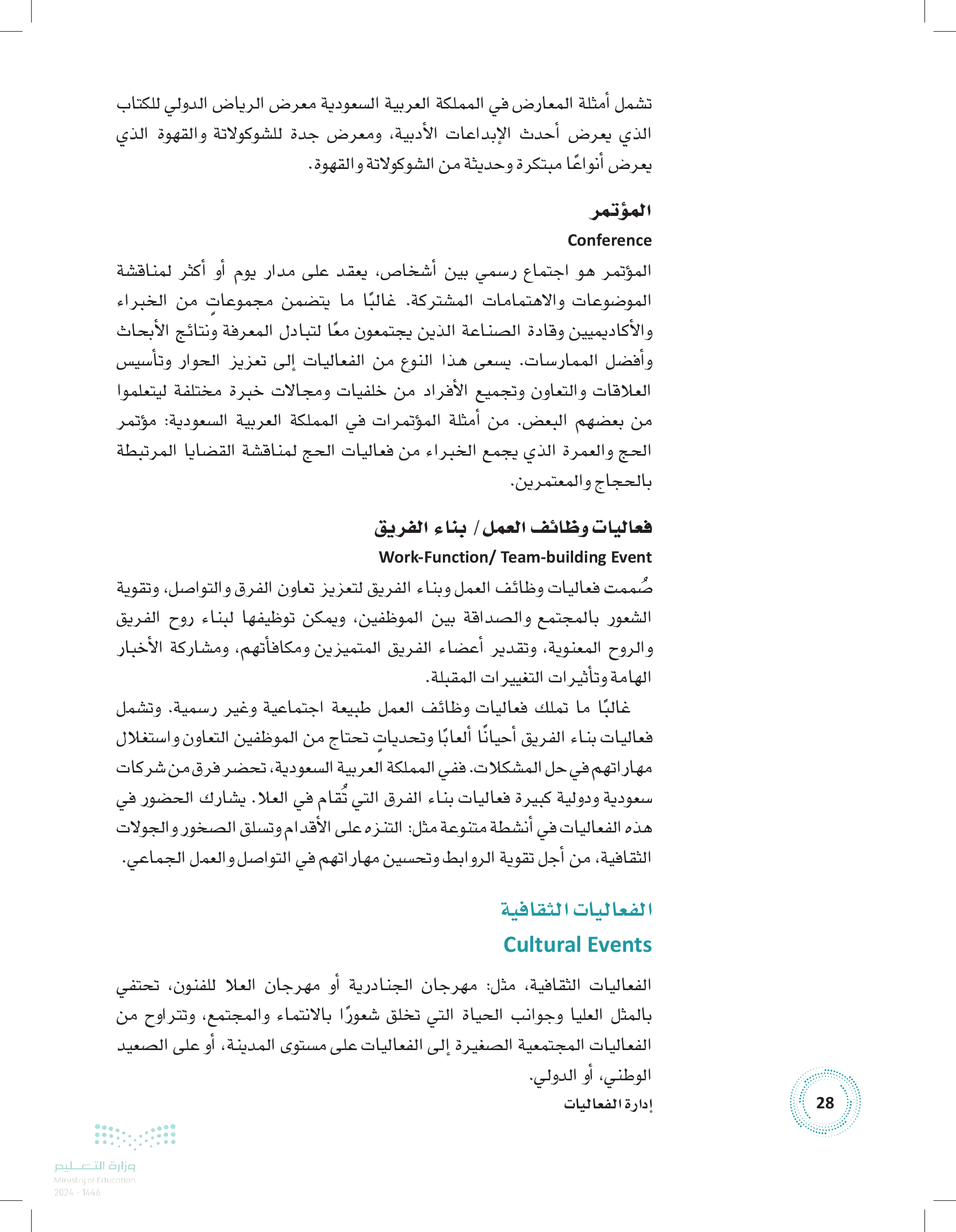 تشمل أمثلة المعارض في المملكة العربية السعودية معرض الرياض الدولي للكتاب الذي يعرض أحدث الإبداعات الأدبية، ومعرض جدة للشوكولاتة والقهوة الذي يعرض أنواعًا مبتكرة وحديثة من الشوكولاتة والقهوة.

المؤتمر
Conference
المؤتمر هو اجتماع رسمي بين أشخاص، يعقد على مدار يوم أو أكثر لمناقشة الموضوعات والاهتمامات المشتركة. غالبًا ما يتضمن مجموعاتٍ من الخبراء والأكاديميين وقادة الصناعة الذين يجتمعون معًا لتبادل المعرفة ونتائج الأبحاث وأفضل الممارسات. يسعى هذا النوع من الفعاليات إلى تعزيز الحوار وتأسيس العلاقات والتعاون وتجميع الأفراد من خلفيات ومجالات خبرة مختلفة ليتعلموا من بعضهم البعض. من أمثلة المؤتمرات في المملكة العربية السعودية: مؤتمر الحج والعمرة الذي يجمع الخبراء من فعاليات الحج لمناقشة القضايا المرتبطة بالحجاج والمعتمرين.

فعاليات وظائف العمل/ بناء الفريق
Work-Function/ Team-building Event
صُممت فعاليات وظائف العمل وبناء الفريق لتعزيز تعاون الفرق والتواصل، وتقوية الشعور بالمجتمع والصداقة بين الموظفين، ويمكن توظيفها لبناء روح الفريق والروح المعنوية، وتقدير أعضاء الفريق المتميزين ومكافأتهم، ومشاركة الأخبار الهامة وتأثيرات التغييرات المقبلة.

غالبًا ما تملك فعاليات وظائف العمل طبيعة اجتماعية وغير رسمية. وتشمل فعاليات بناء الفريق أحيانًا ألعابًا وتحدياتٍ تحتاج من الموظفين التعاون واستغلال مهاراتهم في حل المشكلات. ففي المملكة العربية السعودية، تحضر فرق من شركات سعودية ودولية كبيرة فعاليات بناء الفرق التي تُقام في العلا. يشارك الحضور في هذه الفعاليات في أنشطة متنوعة مثل: التنزه على الأقدام وتسلق الصخور والجولات الثقافية، من أجل تقوية الروابط وتحسين مهاراتهم في التواصل والعمل الجماعي.

الفعاليات الثقافية
Cultural Events
الفعاليات الثقافية، مثل: مهرجان الجنادرية أو مهرجان العلا للفنون، تحتفي بالمثل العليا وجوانب الحياة التي تخلق شعورًا بالانتماء والمجتمع، وتتراوح من الفعاليات المجتمعية الصغيرة إلى الفعاليات على مستوى المدينة، أو على الصعيد الوطني، أو الدولي.

إدارة الفعاليات
28
وزارة التعليم
Ministry of Education
2024 - 1446